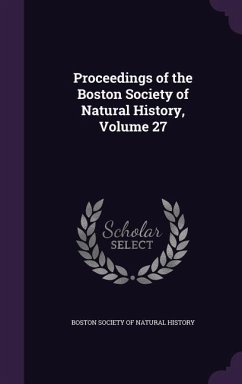 Proceedings of the Boston Society of Natural History, Volume 27

Scholar
SELECT

BOSTON SOCIETY OF NATURAL HISTORY